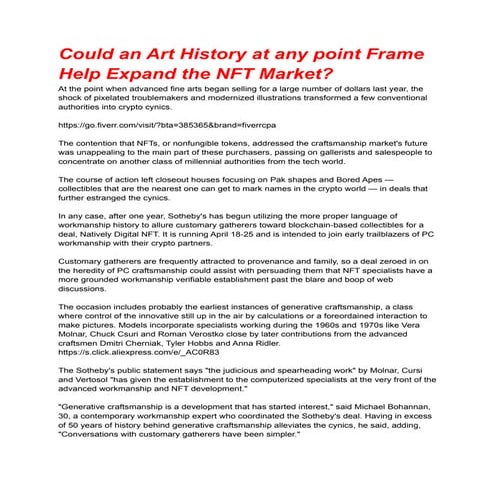 Could an Art History at any point Frame Help Expand the NFT Market?

At the point when advanced fine arts began selling for a large number of dollars last year, the shock of pixelated troublemakers and modernized illustrations transformed a few conventional authorities into crypto cynics.

https://go.fiverr.com/visit/?bta=385365&brand=fiverrcpa

The contention that NFTs, or nonfungible tokens, addressed the craftsmanship market's future was unappealing to the main part of these purchasers, passing on gallerists and salespeople to concentrate on another class of millennial authorities from the tech world.

The course of action left closeout houses focusing on Pak shapes and Bored Apes — collectibles that are the nearest one can get to mark names in the crypto world — in deals that further estranged the cynics.

In any case, after one year, Sotheby's has begun utilizing the more proper language of workmanship history to allure customary gatherers toward blockchain-based collectibles for a deal, Natively Digital NFT. It is running April 18-25 and is intended to join early trailblazers of PC workmanship with their crypto partners.

Customary gatherers are frequently attracted to provenance and family, so a deal zeroed in on the heredity of PC craftsmanship could assist with persuading them that NFT specialists have a more grounded workmanship verifiable establishment past the blare and boop of web discussions.

The occasion includes probably the earliest instances of generative craftsmanship, a class where control of the innovative still up in the air by calculations or a foreordained interaction to make pictures. Models incorporate specialists working during the 1960s and 1970s like Vera Molnar, Chuck Csuri and Roman Verostko close by later contributions from the advanced craftsmen Dmitri Cherniak, Tyler Hobbs and Anna Ridler.
https://s.click.aliexpress.com/e/_AC0R83

The Sotheby's public statement says "the judicious and spearheading work" by Molnar, Cursi and Vertosol "has given the establishment to the computerized specialists at the very front of the advanced workmanship and NFT development."

"Generative craftsmanship is a development that has started interest," said Michael Bohannan, 30, a contemporary workmanship expert who coordinated the Sotheby's deal. Having in excess of 50 years of history behind generative craftsmanship alleviates the cynics, he said, adding, "Conversations with customary gatherers have been simpler."